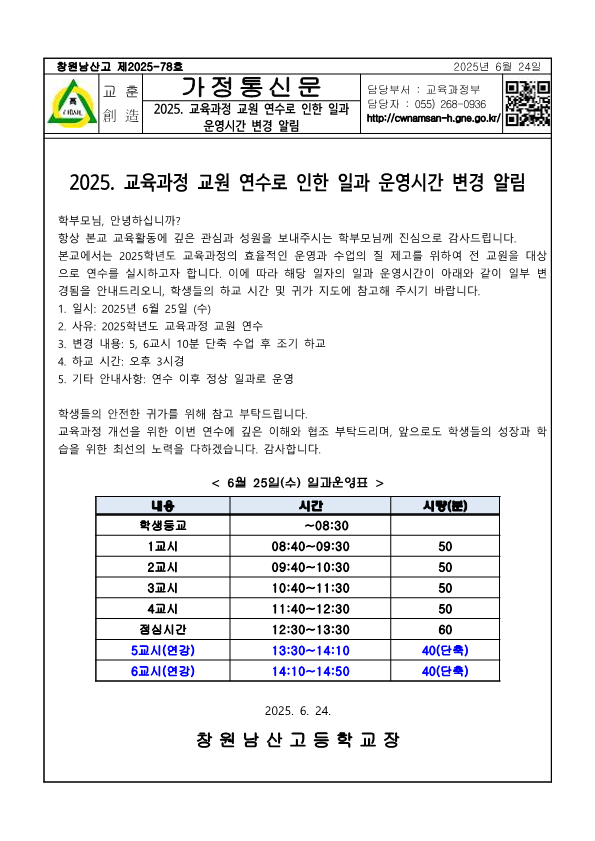 창원남산고 제2025-78호

2025년 6월 24일

교훈 創造

가정통신문

2025. 교육과정 교원 연수로 인한 일과 운영시간 변경 알림

담당부서 : 교육과정부
담당자 : 055) 268-0936
http://cwnamsan-h.gne.go.kr/

2025. 교육과정 교원 연수로 인한 일과 운영시간 변경 알림

학부모님, 안녕하십니까?
항상 본교 교육활동에 깊은 관심과 성원을 보내주시는 학부모님께 진심으로 감사드립니다.
본교에서는 2025학년도 교육과정의 효율적인 운영과 수업의 질 제고를 위하여 전 교원을 대상으로 연수를 실시하고자 합니다. 이에 따라 해당 일자의 일과 운영시간이 아래와 같이 일부 변경됨을 안내드리오니, 학생들의 하교 시간 및 귀가 지도에 참고해 주시기 바랍니다.
1. 일시: 2025년 6월 25일 (수)
2. 사유: 2025학년도 교육과정 교원 연수
3. 변경 내용: 5, 6교시 10분 단축 수업 후 조기 하교
4. 하교 시간: 오후 3시경
5. 기타 안내사항: 연수 이후 정상 일과로 운영

학생들의 안전한 귀가를 위해 참고 부탁드립니다.
교육과정 개선을 위한 이번 연수에 깊은 이해와 협조 부탁드리며, 앞으로도 학생들의 성장과 학습을 위한 최선의 노력을 다하겠습니다. 감사합니다.

< 6월 25일(수) 일과운영표 >

| 내용 | 시간 | 시량(분) |
|---|---|---|
| 학생등교 | ~08:30 | |
| 1교시 | 08:40~09:30 | 50 |
| 2교시 | 09:40~10:30 | 50 |
| 3교시 | 10:40~11:30 | 50 |
| 4교시 | 11:40~12:30 | 50 |
| 점심시간 | 12:30~13:30 | 60 |
| 5교시(연강) | 13:30~14:10 | 40(단축) |
| 6교시(연강) | 14:10~14:50 | 40(단축) |

2025. 6. 24.

창원남산고등학교장